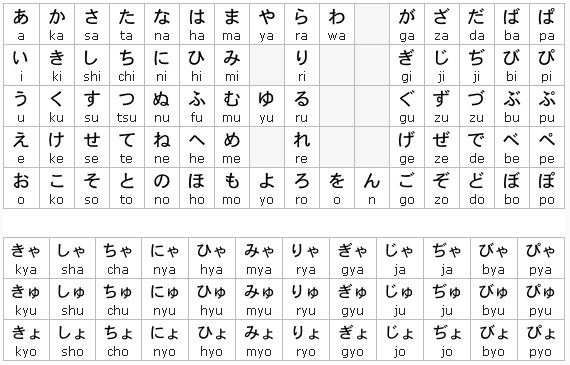 | あ a | か ka | さ sa | た ta | な na | は ha | ま ma | や ya | ら ra | わ wa | | が ga | ざ za | だ da | ば ba | ぱ pa |
|---|---|---|---|---|---|---|---|---|---|---|---|---|---|---|---|
| い i | き ki | し shi | ち chi | に ni | ひ hi | み mi | | り ri | | | ぎ gi | じ ji | ぢ ji | び bi | ぴ pi |
| う u | く ku | す su | つ tsu | ぬ nu | ふ fu | む mu | ゆ yu | る ru | | | ぐ gu | ず zu | づ zu | ぶ bu | ぷ pu |
| え e | け ke | せ se | て te | ね ne | へ he | め me | | れ re | | | げ ge | ぜ ze | で de | べ be | ぺ pe |
| お o | こ ko | そ so | と to | の no | ほ ho | も mo | よ yo | ろ ro | を o | ん n | ご go | ぞ zo | ど do | ぼ bo | ぽ po |

| きゃ kya | しゃ sha | ちゃ cha | にゃ nya | ひゃ hya | みゃ mya | りゃ rya | ぎゃ gya | じゃ ja | ぢゃ ja | びゃ bya | ぴゃ pya |
|---|---|---|---|---|---|---|---|---|---|---|---|
| きゅ kyu | しゅ shu | ちゅ chu | にゅ nyu | ひゅ hyu | みゅ myu | りゅ ryu | ぎゅ gyu | じゅ ju | ぢゅ ju | びゅ byu | ぴゅ pyu |
| きょ kyo | しょ sho | ちょ cho | にょ nyo | ひょ hyo | みょ myo | りょ ryo | ぎょ gyo | じょ jo | ぢょ jo | びょ byo | ぴょ pyo |